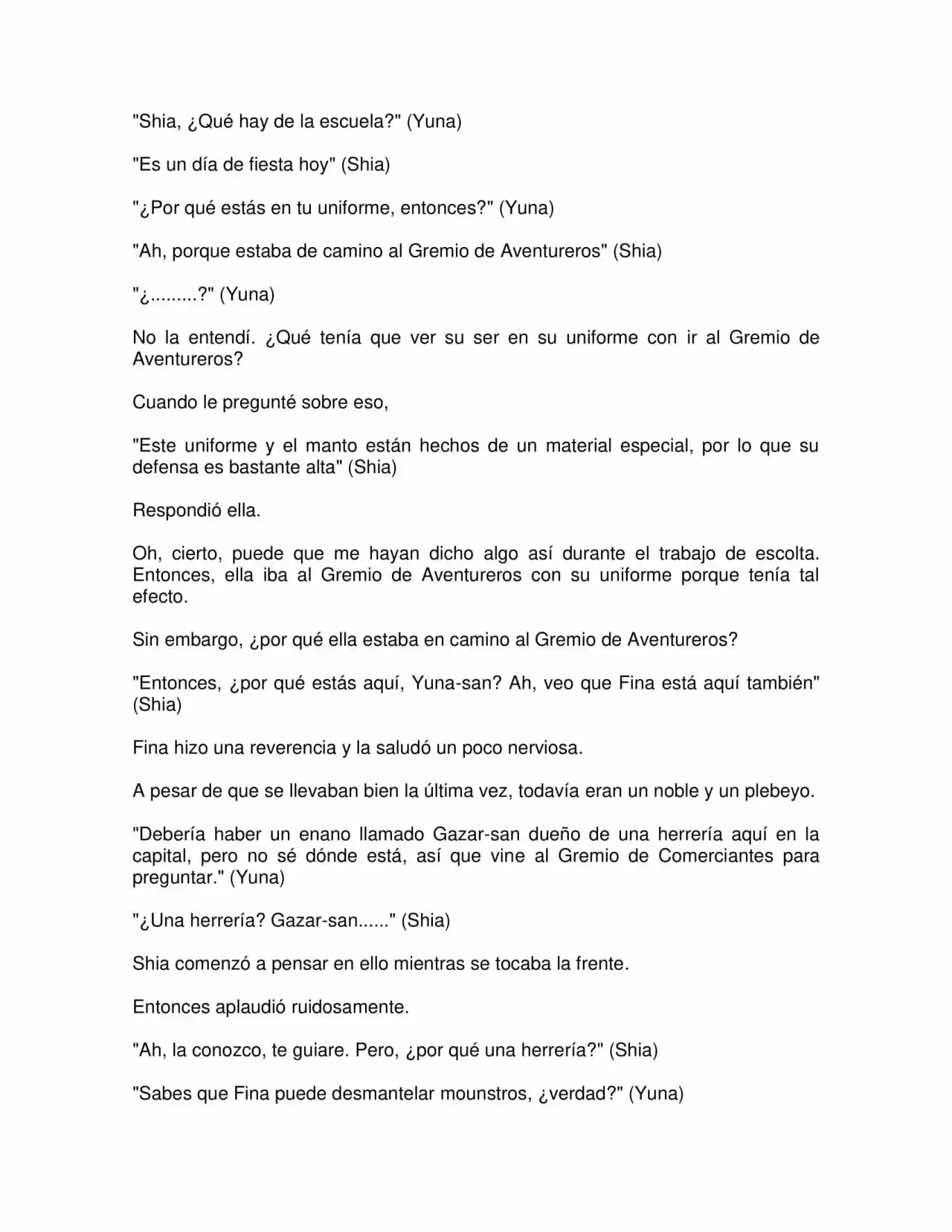 "Shia, ¿Qué hay de la escuela?" (Yuna)

"Es un día de fiesta hoy" (Shia)

"¿Por qué estás en tu uniforme, entonces?" (Yuna)

"Ah, porque estaba de camino al Gremio de Aventureros" (Shia)

"¿.........?" (Yuna)

No la entendí. ¿Qué tenía que ver su ser en su uniforme con ir al Gremio de Aventureros?

Cuando le pregunté sobre eso,

"Este uniforme y el manto están hechos de un material especial, por lo que su defensa es bastante alta" (Shia)

Respondió ella.

Oh, cierto, puede que me hayan dicho algo así durante el trabajo de escolta. Entonces, ella iba al Gremio de Aventureros con su uniforme porque tenía tal efecto.

Sin embargo, ¿por qué ella estaba en camino al Gremio de Aventureros?

"Entonces, ¿por qué estás aquí, Yuna-san? Ah, veo que Fina está aquí también" (Shia)

Fina hizo una reverencia y la saludó un poco nerviosa.

A pesar de que se llevaban bien la última vez, todavía eran un noble y un plebeyo.

"Debería haber un enano llamado Gazar-san dueño de una herrería aquí en la capital, pero no sé dónde está, así que vine al Gremio de Comerciantes para preguntar." (Yuna)

"¿Una herrería? Gazar-san......" (Shia)

Shia comenzó a pensar en ello mientras se tocaba la frente.

Entonces aplaudió ruidosamente.

"Ah, la conozco, te guiare. Pero, ¿por qué una herrería?" (Shia)

"Sabes que Fina puede desmantelar mounstros, ¿verdad?" (Yuna)